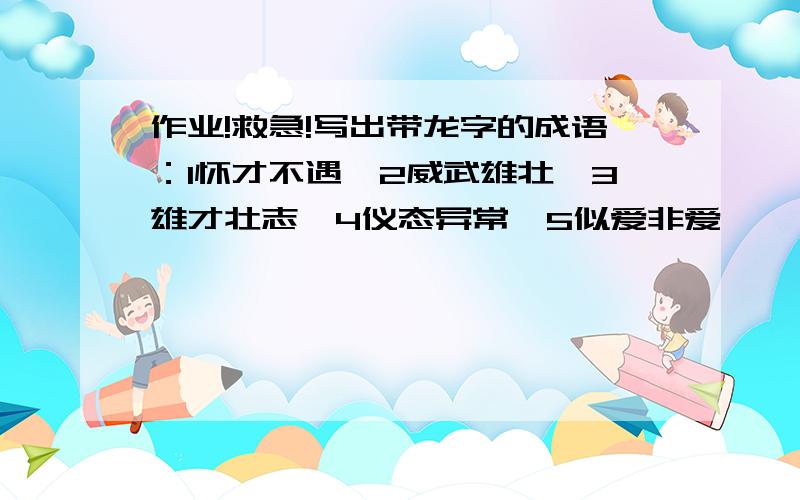 作业!救急!写出带龙字的成语：1怀才不遇 2威武雄壮 3雄才壮志 4仪态异常 5似爱非爱